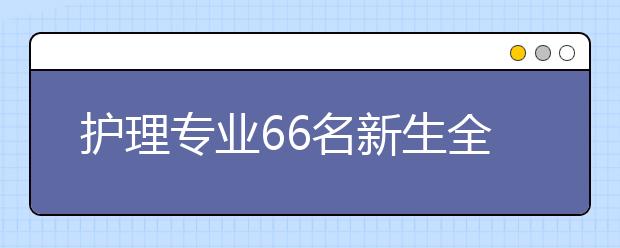 护理专业66名新生全